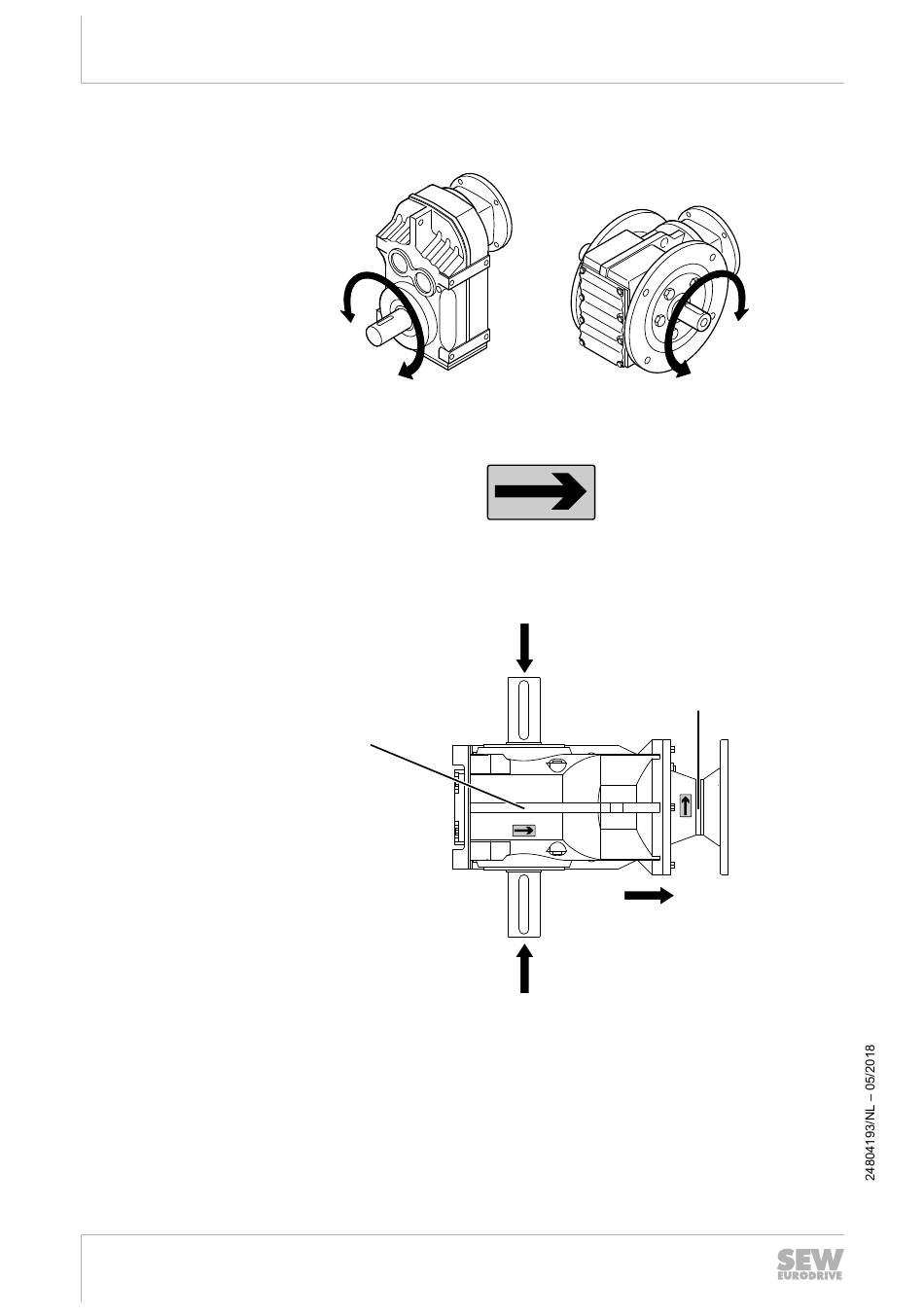 24804193/NL – 05/2018

SEW
EURODRIVE